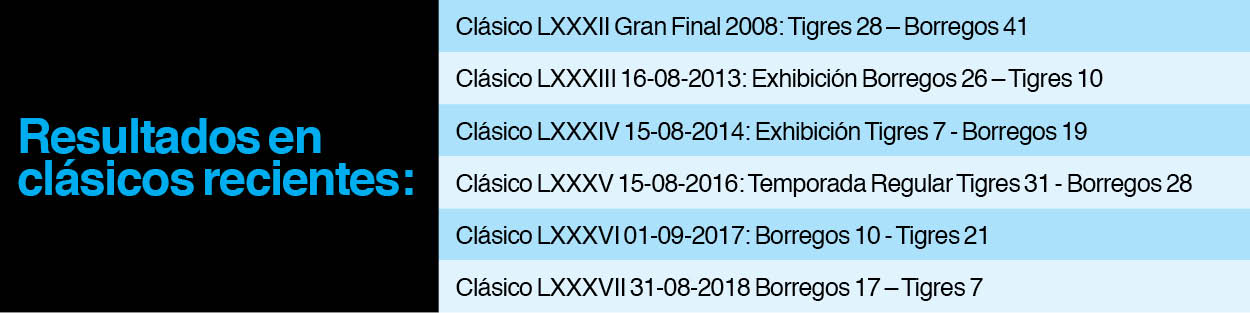 Resultados en clásicos recientes:

Clásico LXXXII Gran Final 2008: Tigres 28 – Borregos 41

Clásico LXXXIII 16-08-2013: Exhibición Borregos 26 – Tigres 10

Clásico LXXXIV 15-08-2014: Exhibición Tigres 7 - Borregos 19

Clásico LXXXV 15-08-2016: Temporada Regular Tigres 31 - Borregos 28

Clásico LXXXVI 01-09-2017: Borregos 10 - Tigres 21

Clásico LXXXVII 31-08-2018 Borregos 17 – Tigres 7